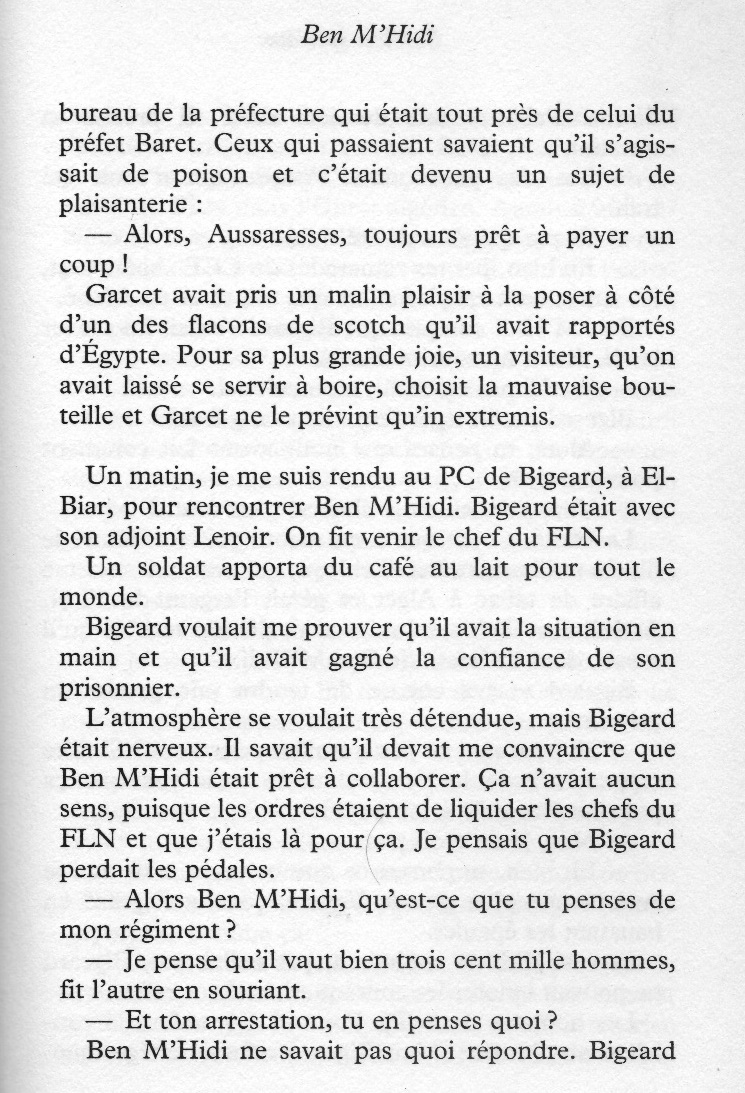 Ben M'Hidi

bureau de la préfecture qui était tout près de celui du préfet Baret. Ceux qui passaient savaient qu'il s'agissait de poison et c'était devenu un sujet de plaisanterie :

— Alors, Aussaresses, toujours prêt à payer un coup !

Garcet avait pris un malin plaisir à la poser à côté d'un des flacons de scotch qu'il avait rapportés d'Égypte. Pour sa plus grande joie, un visiteur, qu'on avait laissé se servir à boire, choisit la mauvaise bouteille et Garcet ne le prévint qu'in extremis.

Un matin, je me suis rendu au PC de Bigeard, à El-Biar, pour rencontrer Ben M'Hidi. Bigeard était avec son adjoint Lenoir. On fit venir le chef du FLN.

Un soldat apporta du café au lait pour tout le monde.

Bigeard voulait me prouver qu'il avait la situation en main et qu'il avait gagné la confiance de son prisonnier.

L'atmosphère se voulait très détendue, mais Bigeard était nerveux. Il savait qu'il devait me convaincre que Ben M'Hidi était prêt à collaborer. Ça n'avait aucun sens, puisque les ordres étaient de liquider les chefs du FLN et que j'étais là pour ça. Je pensais que Bigeard perdait les pédales.

— Alors Ben M'Hidi, qu'est-ce que tu penses de mon régiment ?

— Je pense qu'il vaut bien trois cent mille hommes, fit l'autre en souriant.

— Et ton arrestation, tu en penses quoi ?

Ben M'Hidi ne savait pas quoi répondre. Bigeard